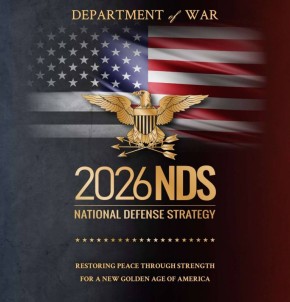 DEPARTMENT of WAR

2026 NDS

NATIONAL DEFENSE STRATEGY

RESTORING PEACE THROUGH STRENGTH
FOR A NEW GOLDEN AGE OF AMERICA